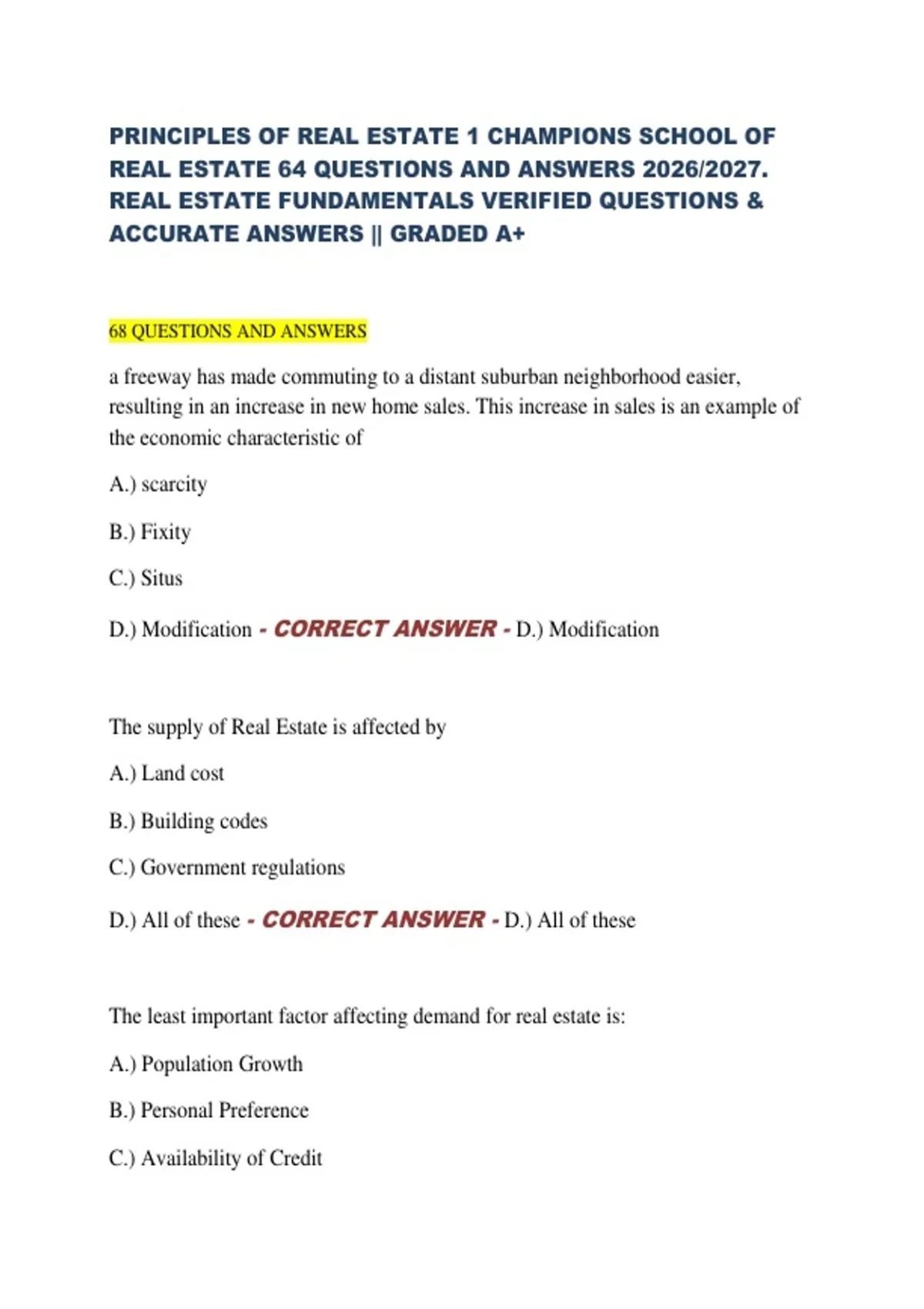 PRINCIPLES OF REAL ESTATE 1 CHAMPIONS SCHOOL OF REAL ESTATE 64 QUESTIONS AND ANSWERS 2026/2027. REAL ESTATE FUNDAMENTALS VERIFIED QUESTIONS & ACCURATE ANSWERS || GRADED A+

68 QUESTIONS AND ANSWERS

a freeway has made commuting to a distant suburban neighborhood easier, resulting in an increase in new home sales. This increase in sales is an example of the economic characteristic of

A.) scarcity

B.) Fixity

C.) Situs

D.) Modification - CORRECT ANSWER - D.) Modification

The supply of Real Estate is affected by

A.) Land cost

B.) Building codes

C.) Government regulations

D.) All of these - CORRECT ANSWER - D.) All of these

The least important factor affecting demand for real estate is:

A.) Population Growth

B.) Personal Preference

C.) Availability of Credit